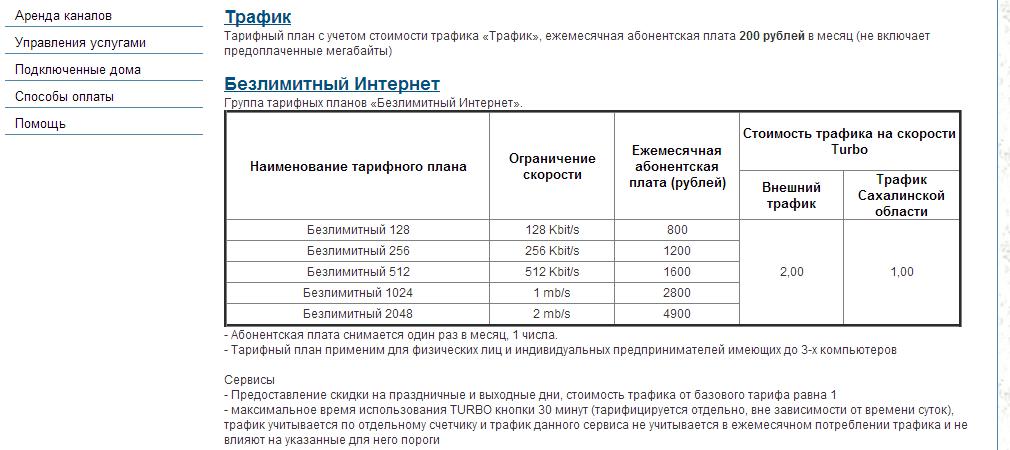 Аренда каналов
Управления услугами
Подключенные дома
Способы оплаты
Помощь

Трафик
Тарифный план с учетом стоимости трафика «Трафик», ежемесячная абонентская плата 200 рублей в месяц (не включает предоплаченные мегабайты)

Безлимитный Интернет
Группа тарифных планов «Безлимитный Интернет».

| Наименование тарифного плана | Ограничение скорости | Ежемесячная абонентская плата (рублей) | Стоимость трафика на скорости Turbo: Внешний трафик | Стоимость трафика на скорости Turbo: Трафик Сахалинской области |
|---|---|---|---|---|
| Безлимитный 128 | 128 Kbit/s | 800 | 2,00 | 1,00 |
| Безлимитный 256 | 256 Kbit/s | 1200 | | |
| Безлимитный 512 | 512 Kbit/s | 1600 | | |
| Безлимитный 1024 | 1 mb/s | 2800 | | |
| Безлимитный 2048 | 2 mb/s | 4900 | | |

- Абонентская плата снимается один раз в месяц, 1 числа.
- Тарифный план применим для физических лиц и индивидуальных предпринимателей имеющих до 3-х компьютеров

Сервисы
- Предоставление скидки на праздничные и выходные дни, стоимость трафика от базового тарифа равна 1
- максимальное время использования TURBO кнопки 30 минут (тарифицируется отдельно, вне зависимости от времени суток), трафик учитывается по отдельному счетчику и трафик данного сервиса не учитывается в ежемесячном потреблении трафика и не влияют на указанные для него пороги